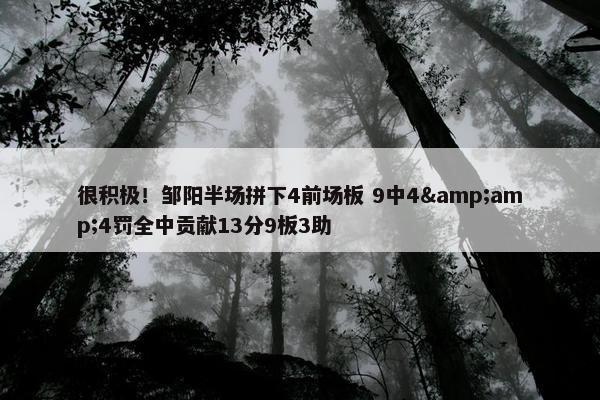 很积极！邹阳半场拼下4前场板 9中4&amp;amp;4罚全中贡献13分9板3助